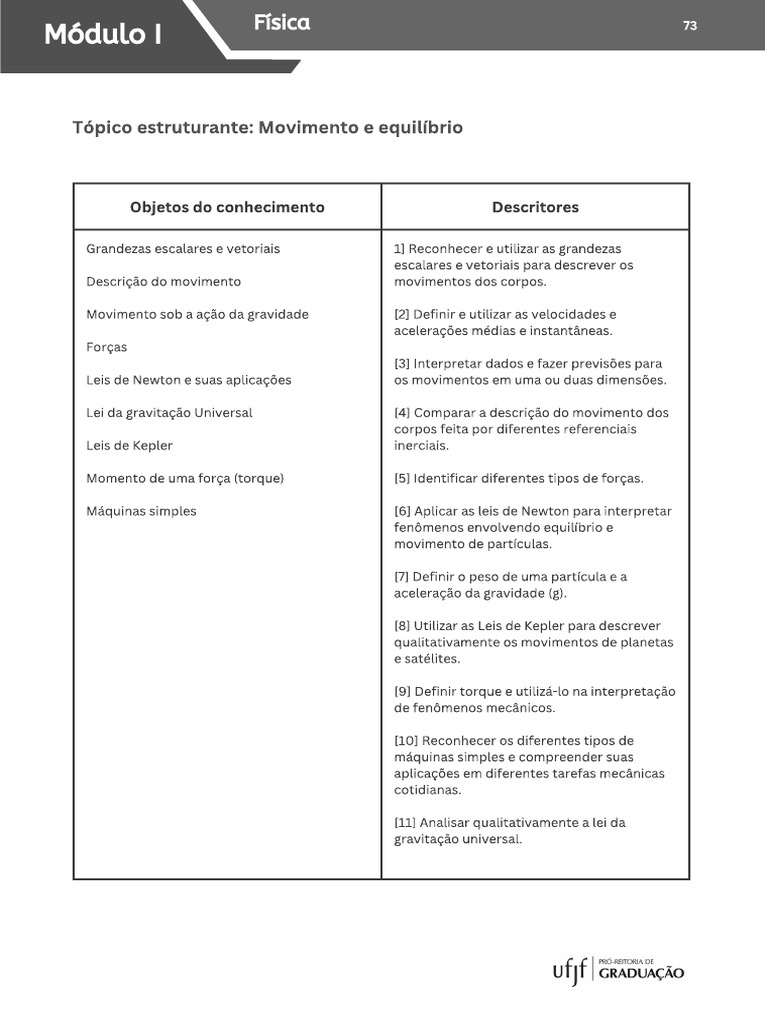 Módulo I

Física

73

Tópico estruturante: Movimento e equilíbrio

| Objetos do conhecimento | Descritores |
|---|---|
| Grandezas escalares e vetoriais<br><br>Descrição do movimento<br><br>Movimento sob a ação da gravidade<br><br>Forças<br><br>Leis de Newton e suas aplicações<br><br>Lei da gravitação Universal<br><br>Leis de Kepler<br><br>Momento de uma força (torque)<br><br>Máquinas simples | 1] Reconhecer e utilizar as grandezas escalares e vetoriais para descrever os movimentos dos corpos.<br><br>[2] Definir e utilizar as velocidades e acelerações médias e instantâneas.<br><br>[3] Interpretar dados e fazer previsões para os movimentos em uma ou duas dimensões.<br><br>[4] Comparar a descrição do movimento dos corpos feita por diferentes referenciais inerciais.<br><br>[5] Identificar diferentes tipos de forças.<br><br>[6] Aplicar as leis de Newton para interpretar fenômenos envolvendo equilíbrio e movimento de partículas.<br><br>[7] Definir o peso de uma partícula e a aceleração da gravidade (g).<br><br>[8] Utilizar as Leis de Kepler para descrever qualitativamente os movimentos de planetas e satélites.<br><br>[9] Definir torque e utilizá-lo na interpretação de fenômenos mecânicos.<br><br>[10] Reconhecer os diferentes tipos de máquinas simples e compreender suas aplicações em diferentes tarefas mecânicas cotidianas.<br><br>[11] Analisar qualitativamente a lei da gravitação universal. |

ufjf | PRÓ-REITORIA DE GRADUAÇÃO